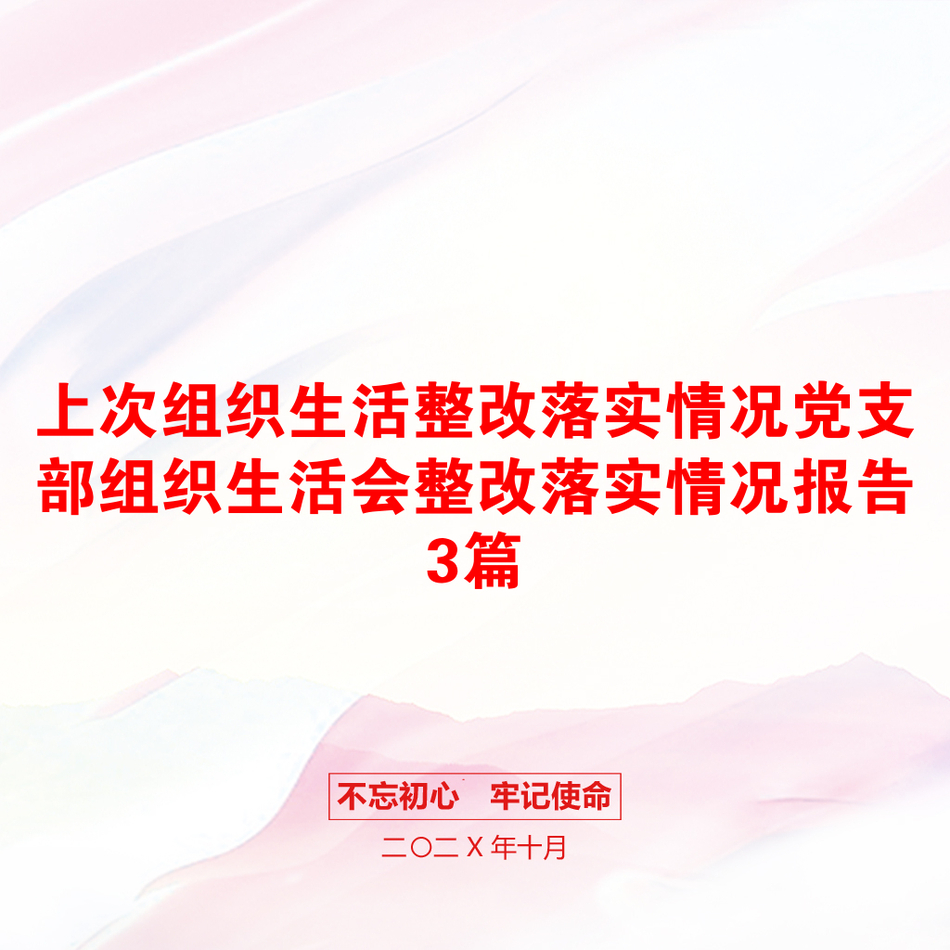 上次组织生活整改落实情况党支部组织生活会整改落实情况报告3篇

不忘初心　牢记使命

二〇二X年十月